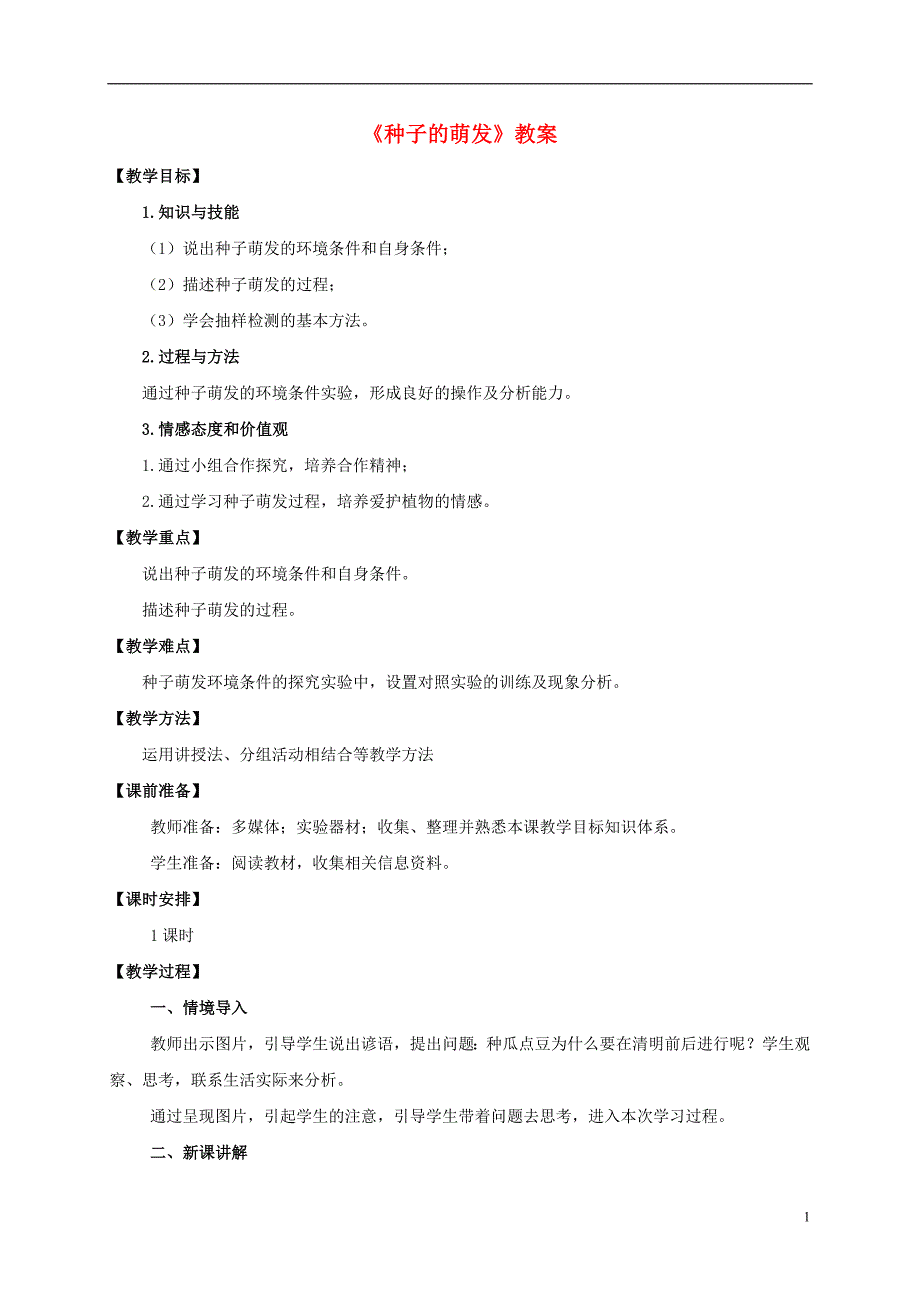 《种子的萌发》教案

【教学目标】

1.知识与技能

（1）说出种子萌发的环境条件和自身条件；

（2）描述种子萌发的过程；

（3）学会抽样检测的基本方法。

2.过程与方法

通过种子萌发的环境条件实验，形成良好的操作及分析能力。

3.情感态度和价值观

1.通过小组合作探究，培养合作精神；

2.通过学习种子萌发过程，培养爱护植物的情感。

【教学重点】

说出种子萌发的环境条件和自身条件。

描述种子萌发的过程。

【教学难点】

种子萌发环境条件的探究实验中，设置对照实验的训练及现象分析。

【教学方法】

运用讲授法、分组活动相结合等教学方法

【课前准备】

教师准备：多媒体；实验器材；收集、整理并熟悉本课教学目标知识体系。

学生准备：阅读教材，收集相关信息资料。

【课时安排】

1课时

【教学过程】

一、情境导入

教师出示图片，引导学生说出谚语，提出问题：种瓜点豆为什么要在清明前后进行呢？学生观察、思考，联系生活实际来分析。

通过呈现图片，引起学生的注意，引导学生带着问题去思考，进入本次学习过程。

二、新课讲解

1